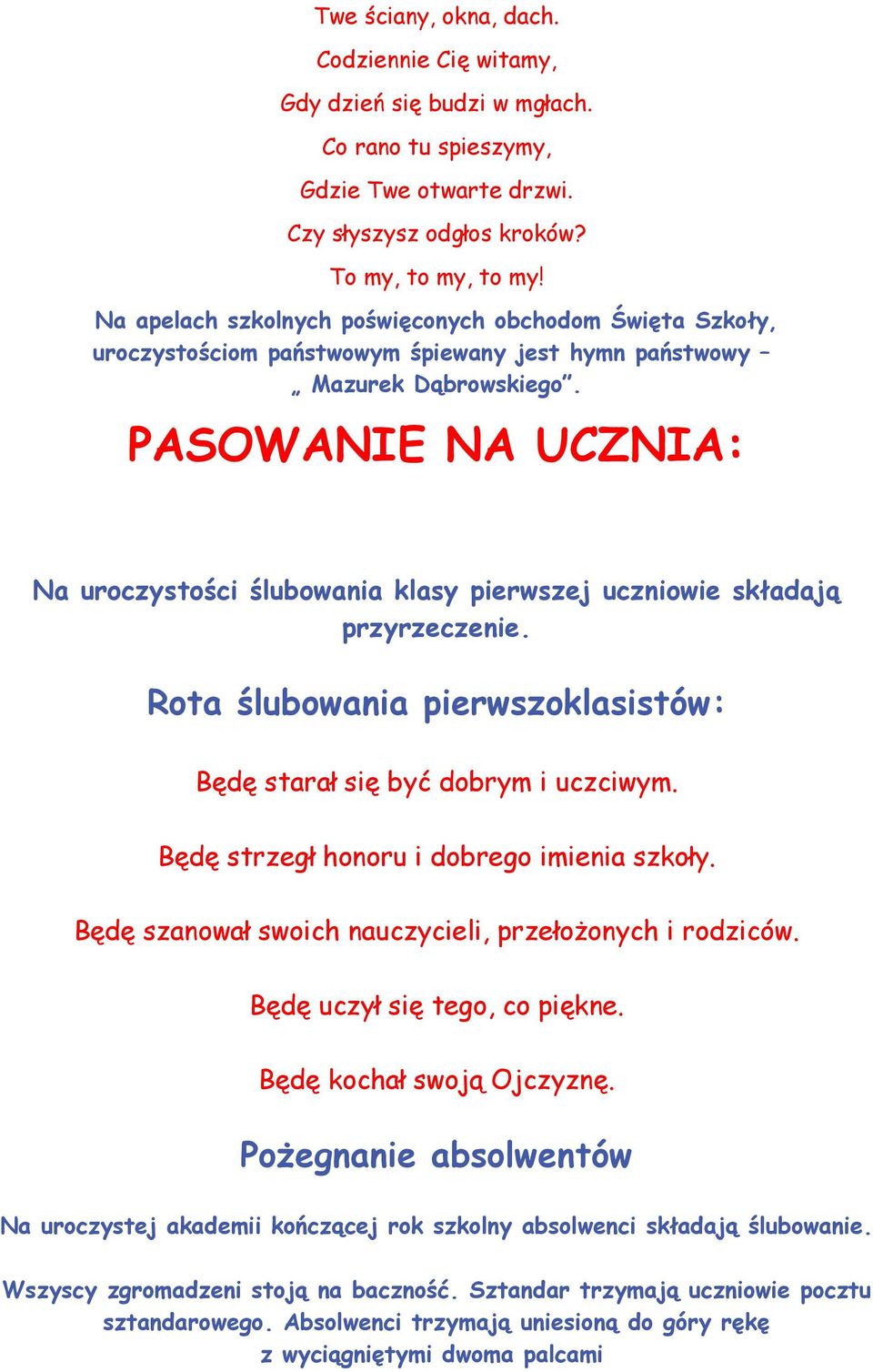 Twe ściany, okna, dach.
Codziennie Cię witamy,
Gdy dzień się budzi w mgłach.
Co rano tu spieszymy,
Gdzie Twe otwarte drzwi.
Czy słyszysz odgłos kroków?
To my, to my, to my!

Na apelach szkolnych poświęconych obchodom Święta Szkoły, uroczystościom państwowym śpiewany jest hymn państwowy – „ Mazurek Dąbrowskiego”.

PASOWANIE NA UCZNIA:

Na uroczystości ślubowania klasy pierwszej uczniowie składają przyrzeczenie.

Rota ślubowania pierwszoklasistów:

Będę starał się być dobrym i uczciwym.

Będę strzegł honoru i dobrego imienia szkoły.

Będę szanował swoich nauczycieli, przełożonych i rodziców.

Będę uczył się tego, co piękne.

Będę kochał swoją Ojczyznę.

Pożegnanie absolwentów

Na uroczystej akademii kończącej rok szkolny absolwenci składają ślubowanie.

Wszyscy zgromadzeni stoją na baczność. Sztandar trzymają uczniowie pocztu sztandarowego. Absolwenci trzymają uniesioną do góry rękę z wyciągniętymi dwoma palcami